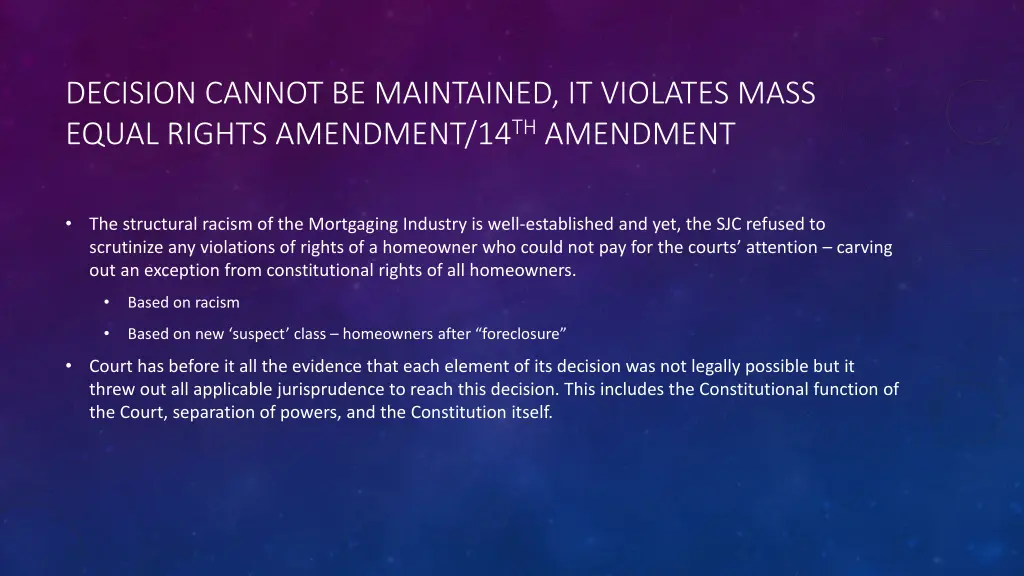 DECISION CANNOT BE MAINTAINED, IT VIOLATES MASS EQUAL RIGHTS AMENDMENT/14$^{TH}$ AMENDMENT

• The structural racism of the Mortgaging Industry is well-established and yet, the SJC refused to scrutinize any violations of rights of a homeowner who could not pay for the courts' attention – carving out an exception from constitutional rights of all homeowners.

• Based on racism

• Based on new 'suspect' class – homeowners after "foreclosure"

• Court has before it all the evidence that each element of its decision was not legally possible but it threw out all applicable jurisprudence to reach this decision. This includes the Constitutional function of the Court, separation of powers, and the Constitution itself.